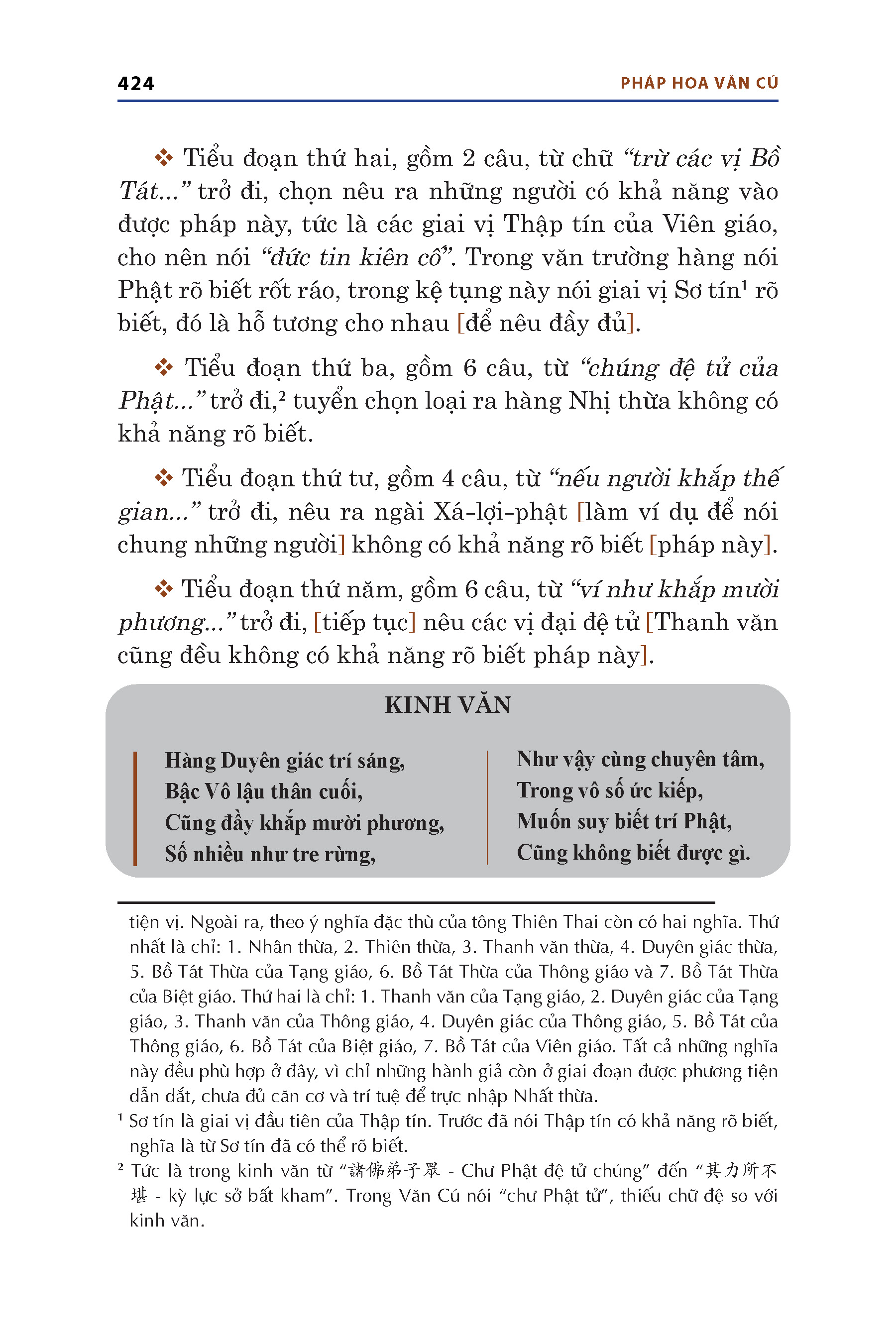 424

PHÁP HOA VĂN CÚ

❖ Tiểu đoạn thứ hai, gồm 2 câu, từ chữ “trừ các vị Bồ Tát...” trở đi, chọn nêu ra những người có khả năng vào được pháp này, tức là các giai vị Thập tín của Viên giáo, cho nên nói “đức tin kiên cố”. Trong văn trường hàng nói Phật rõ biết rốt ráo, trong kệ tụng này nói giai vị Sơ tín¹ rõ biết, đó là hỗ tương cho nhau [để nêu đầy đủ].

❖ Tiểu đoạn thứ ba, gồm 6 câu, từ “chúng đệ tử của Phật...” trở đi,² tuyển chọn loại ra hàng Nhị thừa không có khả năng rõ biết.

❖ Tiểu đoạn thứ tư, gồm 4 câu, từ “nếu người khắp thế gian...” trở đi, nêu ra ngài Xá-lợi-phật [làm ví dụ để nói chung những người] không có khả năng rõ biết [pháp này].

❖ Tiểu đoạn thứ năm, gồm 6 câu, từ “ví như khắp mười phương...” trở đi, [tiếp tục] nêu các vị đại đệ tử [Thanh văn cũng đều không có khả năng rõ biết pháp này].

KINH VĂN

Hàng Duyên giác trí sáng,
Bậc Vô lậu thân cuối,
Cũng đầy khắp mười phương,
Số nhiều như tre rừng,

Như vậy cùng chuyên tâm,
Trong vô số ức kiếp,
Muốn suy biết trí Phật,
Cũng không biết được gì.

tiện vị. Ngoài ra, theo ý nghĩa đặc thù của tông Thiên Thai còn có hai nghĩa. Thứ nhất là chỉ: 1. Nhân thừa, 2. Thiên thừa, 3. Thanh văn thừa, 4. Duyên giác thừa, 5. Bồ Tát Thừa của Tạng giáo, 6. Bồ Tát Thừa của Thông giáo và 7. Bồ Tát Thừa của Biệt giáo. Thứ hai là chỉ: 1. Thanh văn của Tạng giáo, 2. Duyên giác của Tạng giáo, 3. Thanh văn của Thông giáo, 4. Duyên giác của Thông giáo, 5. Bồ Tát của Thông giáo, 6. Bồ Tát của Biệt giáo, 7. Bồ Tát của Viên giáo. Tất cả những nghĩa này đều phù hợp ở đây, vì chỉ những hành giả còn ở giai đoạn được phương tiện dẫn dắt, chưa đủ căn cơ và trí tuệ để trực nhập Nhất thừa.

¹ Sơ tín là giai vị đầu tiên của Thập tín. Trước đã nói Thập tín có khả năng rõ biết, nghĩa là từ Sơ tín đã có thể rõ biết.

² Tức là trong kinh văn từ “諸佛弟子眾 - Chư Phật đệ tử chúng” đến “其力所不堪 - kỳ lực sở bất kham”. Trong Văn Cú nói “chư Phật tử”, thiếu chữ đệ so với kinh văn.